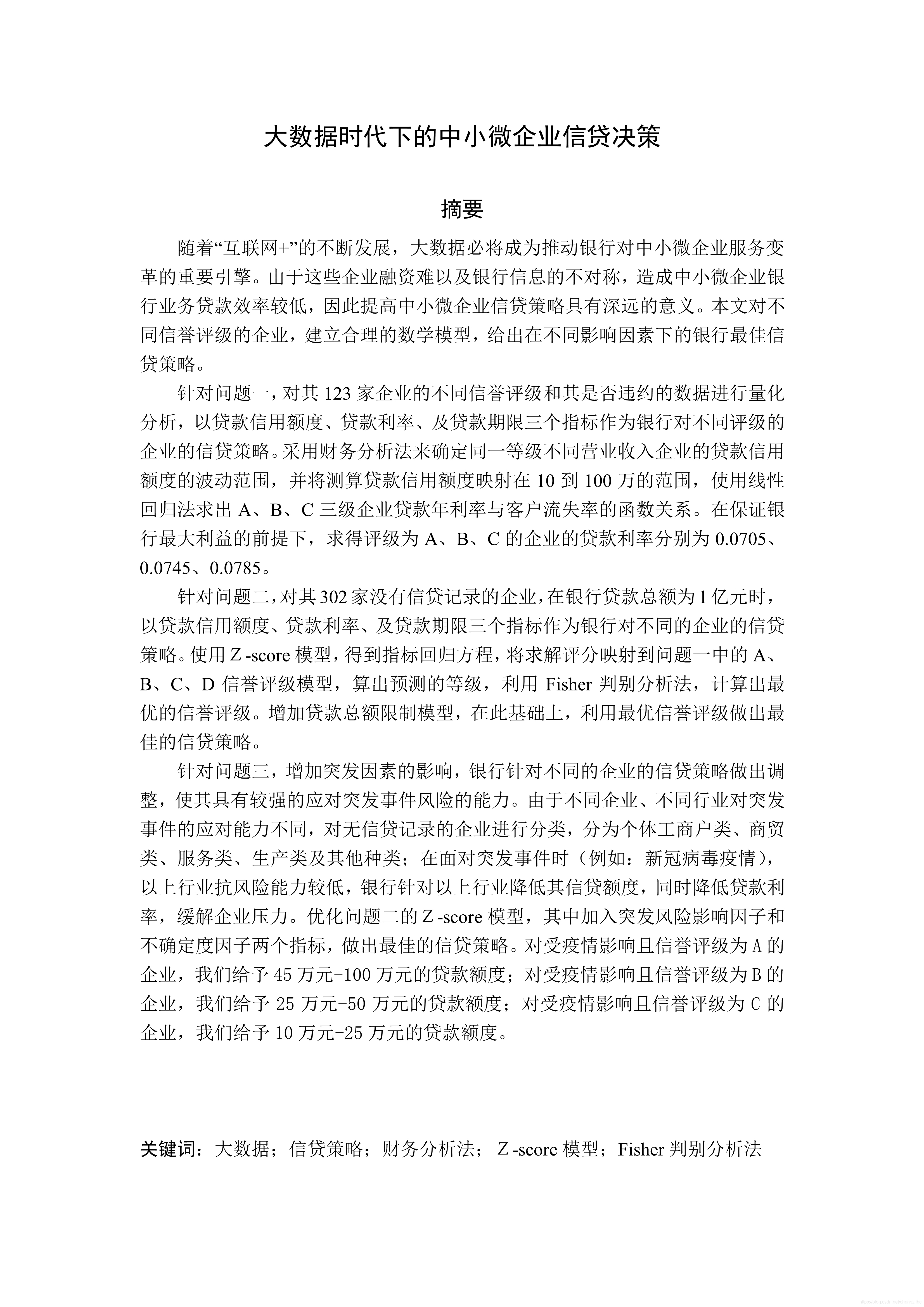 大数据时代下的中小微企业信贷决策

摘要

随着“互联网+”的不断发展，大数据必将成为推动银行对中小微企业服务变革的重要引擎。由于这些企业融资难以及银行信息的不对称，造成中小微企业银行业务贷款效率较低，因此提高中小微企业信贷策略具有深远的意义。本文对不同信誉评级的企业，建立合理的数学模型，给出在不同影响因素下的银行最佳信贷策略。

针对问题一，对其 123 家企业的不同信誉评级和其是否违约的数据进行量化分析，以贷款信用额度、贷款利率、及贷款期限三个指标作为银行对不同评级的企业的信贷策略。采用财务分析法来确定同一等级不同营业收入企业的贷款信用额度的波动范围，并将测算贷款信用额度映射在 10 到 100 万的范围，使用线性回归法求出 A、B、C 三级企业贷款年利率与客户流失率的函数关系。在保证银行最大利益的前提下，求得评级为 A、B、C 的企业的贷款利率分别为 0.0705、0.0745、0.0785。

针对问题二，对其 302 家没有信贷记录的企业，在银行贷款总额为 1 亿元时，以贷款信用额度、贷款利率、及贷款期限三个指标作为银行对不同的企业的信贷策略。使用 Z -score 模型，得到指标回归方程，将求解评分映射到问题一中的 A、B、C、D 信誉评级模型，算出预测的等级，利用 Fisher 判别分析法，计算出最优的信誉评级。增加贷款总额限制模型，在此基础上，利用最优信誉评级做出最佳的信贷策略。

针对问题三，增加突发因素的影响，银行针对不同的企业的信贷策略做出调整，使其具有较强的应对突发事件风险的能力。由于不同企业、不同行业对突发事件的应对能力不同，对无信贷记录的企业进行分类，分为个体工商户类、商贸类、服务类、生产类及其他种类；在面对突发事件时（例如：新冠病毒疫情），以上行业抗风险能力较低，银行针对以上行业降低其信贷额度，同时降低贷款利率，缓解企业压力。优化问题二的 Z -score 模型，其中加入突发风险影响因子和不确定度因子两个指标，做出最佳的信贷策略。对受疫情影响且信誉评级为 A 的企业，我们给予 45 万元-100 万元的贷款额度；对受疫情影响且信誉评级为 B 的企业，我们给予 25 万元-50 万元的贷款额度；对受疫情影响且信誉评级为 C 的企业，我们给予 10 万元-25 万元的贷款额度。

关键词：大数据；信贷策略；财务分析法； Z -score 模型；Fisher 判别分析法